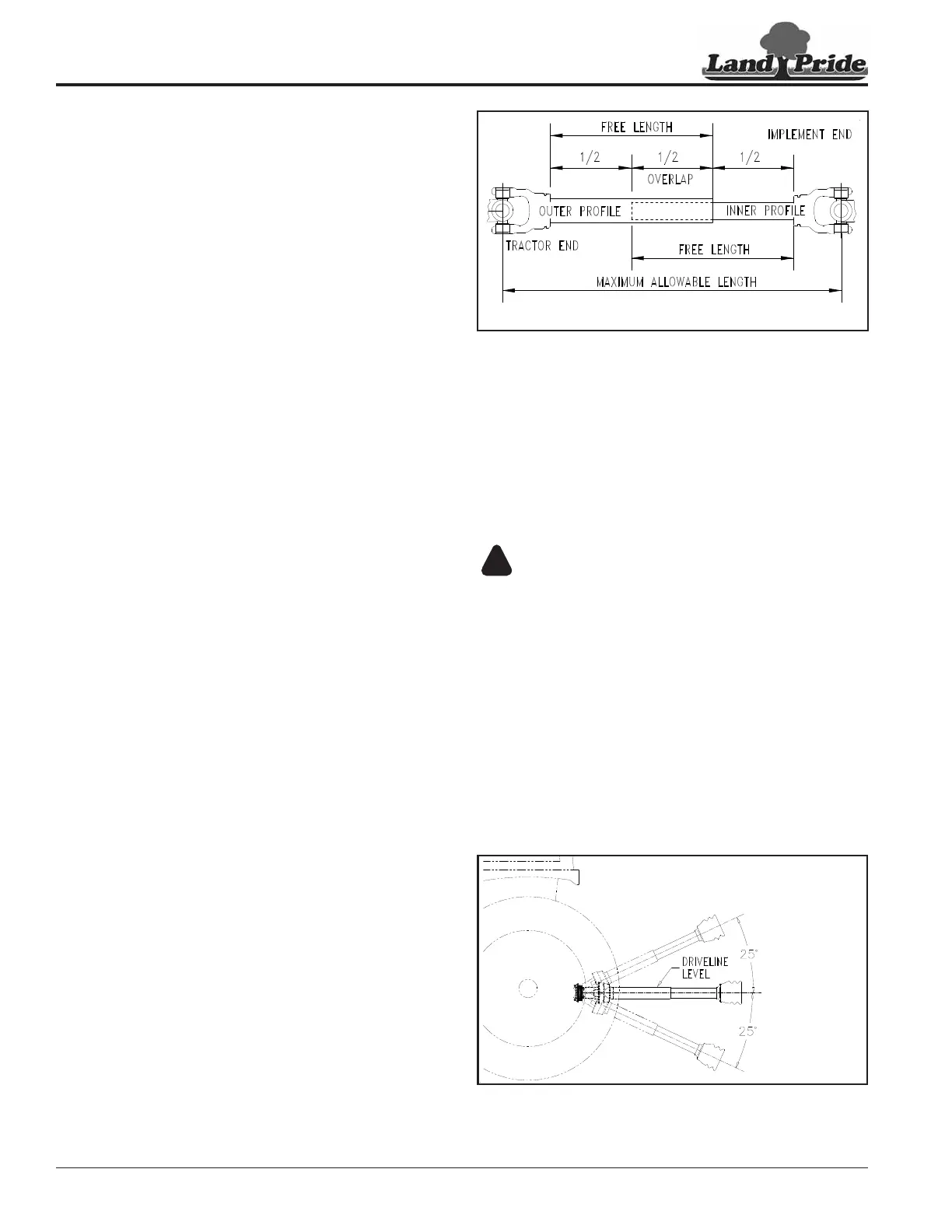 Land Pride

FREE LENGTH

IMPLEMENT END

1/2

1/2

1/2

OVERLAP

OUTER PROFILE

INNER PROFILE

TRACTOR END

FREE LENGTH

MAXIMUM ALLOWABLE LENGTH

DRIVELINE LEVEL

25°

25°